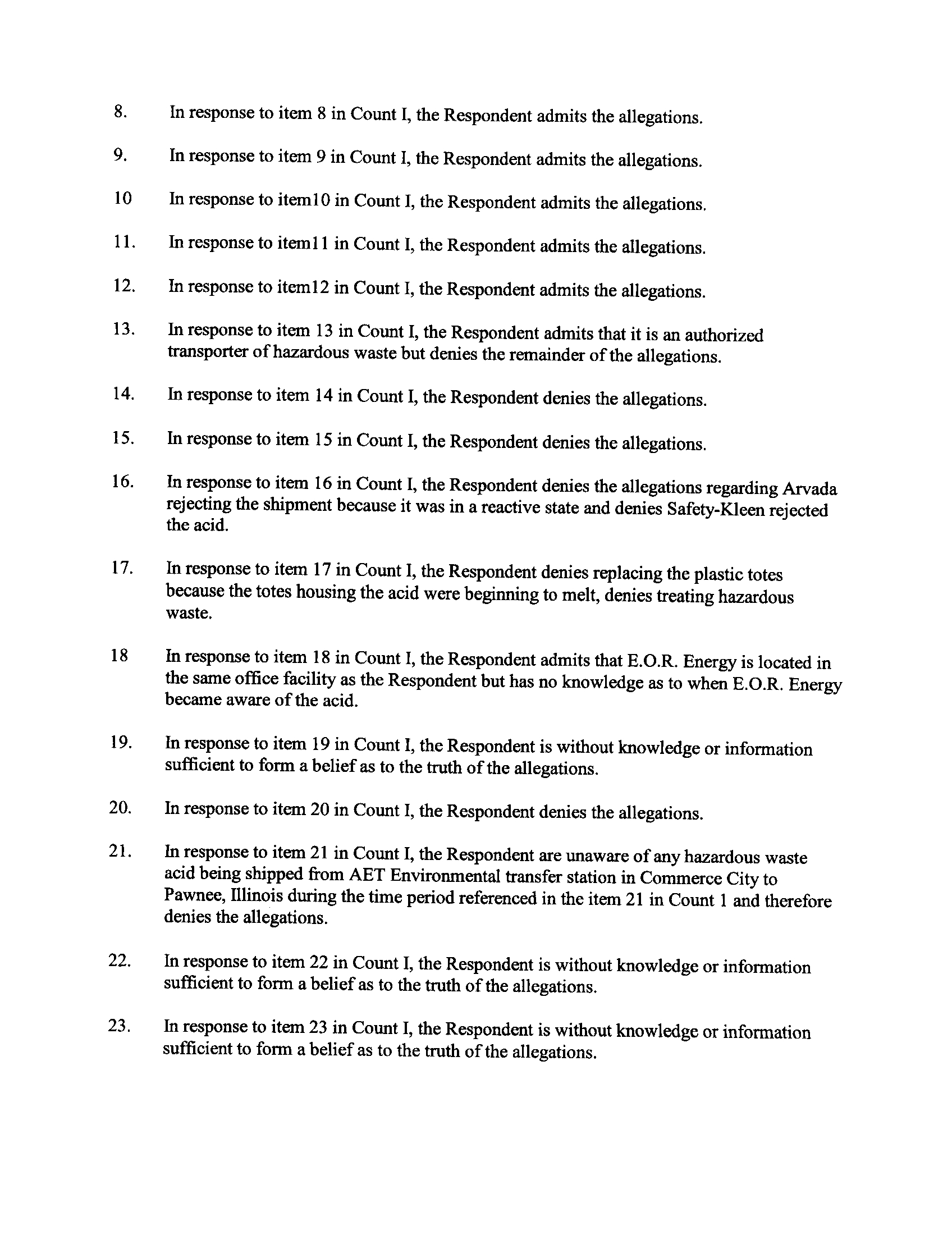 8. In response to item 8 in Count I, the Respondent admits the allegations.

9. In response to item 9 in Count I, the Respondent admits the allegations.

10 In response to item10 in Count I, the Respondent admits the allegations.

11. In response to item11 in Count I, the Respondent admits the allegations.

12. In response to item12 in Count I, the Respondent admits the allegations.

13. In response to item 13 in Count I, the Respondent admits that it is an authorized transporter of hazardous waste but denies the remainder of the allegations.

14. In response to item 14 in Count I, the Respondent denies the allegations.

15. In response to item 15 in Count I, the Respondent denies the allegations.

16. In response to item 16 in Count I, the Respondent denies the allegations regarding Arvada rejecting the shipment because it was in a reactive state and denies Safety-Kleen rejected the acid.

17. In response to item 17 in Count I, the Respondent denies replacing the plastic totes because the totes housing the acid were beginning to melt, denies treating hazardous waste.

18 In response to item 18 in Count I, the Respondent admits that E.O.R. Energy is located in the same office facility as the Respondent but has no knowledge as to when E.O.R. Energy became aware of the acid.

19. In response to item 19 in Count I, the Respondent is without knowledge or information sufficient to form a belief as to the truth of the allegations.

20. In response to item 20 in Count I, the Respondent denies the allegations.

21. In response to item 21 in Count I, the Respondent are unaware of any hazardous waste acid being shipped from AET Environmental transfer station in Commerce City to Pawnee, Illinois during the time period referenced in the item 21 in Count 1 and therefore denies the allegations.

22. In response to item 22 in Count I, the Respondent is without knowledge or information sufficient to form a belief as to the truth of the allegations.

23. In response to item 23 in Count I, the Respondent is without knowledge or information sufficient to form a belief as to the truth of the allegations.